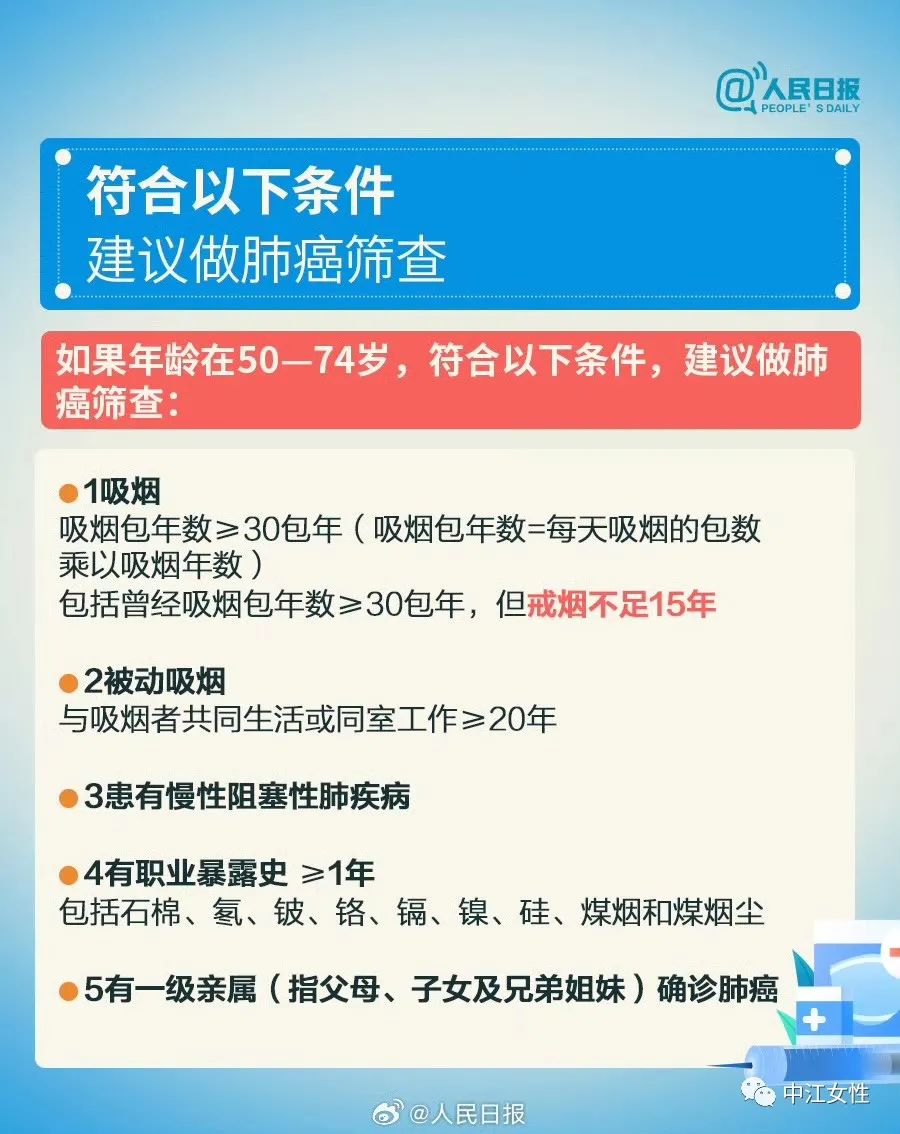 @人民日报
PEOPLE'S DAILY

符合以下条件
建议做肺癌筛查

如果年龄在50—74岁，符合以下条件，建议做肺癌筛查：

1吸烟
吸烟包年数≥30包年（吸烟包年数=每天吸烟的包数乘以吸烟年数）
包括曾经吸烟包年数≥30包年，但戒烟不足15年

2被动吸烟
与吸烟者共同生活或同室工作≥20年

3患有慢性阻塞性肺疾病

4有职业暴露史 ≥1年
包括石棉、氡、铍、铬、镉、镍、硅、煤烟和煤烟尘

5有一级亲属（指父母、子女及兄弟姐妹）确诊肺癌

@人民日报

中江女性